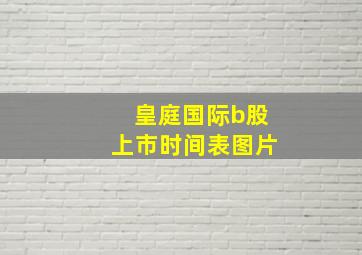 皇庭国际b股
上市时间表图片